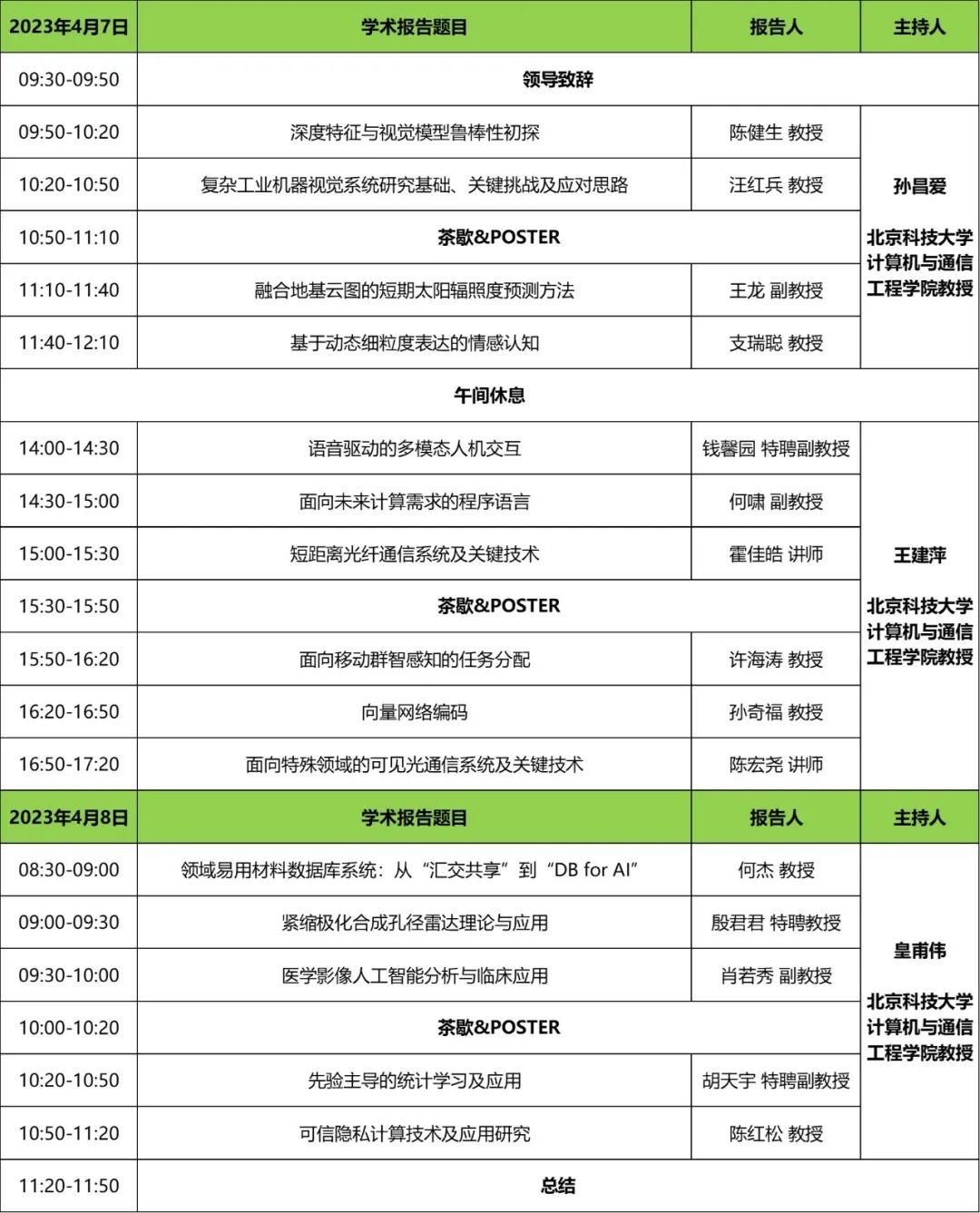 | 2023年4月7日 | 学术报告题目 | 报告人 | 主持人 |
|---|---|---|---|
| 09:30-09:50 | 领导致辞 | | |
| 09:50-10:20 | 深度特征与视觉模型鲁棒性初探 | 陈健生 教授 | 孙昌爱 北京科技大学计算机与通信工程学院教授 |
| 10:20-10:50 | 复杂工业机器视觉系统研究基础、关键挑战及应对思路 | 汪红兵 教授 | |
| 10:50-11:10 | 茶歇&POSTER | | |
| 11:10-11:40 | 融合地基云图的短期太阳辐照度预测方法 | 王龙 副教授 | |
| 11:40-12:10 | 基于动态细粒度表达的情感认知 | 支瑞聪 教授 | |
| 午间休息 | | | |
| 14:00-14:30 | 语音驱动的多模态人机交互 | 钱馨园 特聘副教授 | 王建萍 北京科技大学计算机与通信工程学院教授 |
| 14:30-15:00 | 面向未来计算需求的程序语言 | 何啸 副教授 | |
| 15:00-15:30 | 短距离光纤通信系统及关键技术 | 霍佳皓 讲师 | |
| 15:30-15:50 | 茶歇&POSTER | | |
| 15:50-16:20 | 面向移动群智感知的任务分配 | 许海涛 教授 | |
| 16:20-16:50 | 向量网络编码 | 孙奇福 教授 | |
| 16:50-17:20 | 面向特殊领域的可见光通信系统及关键技术 | 陈宏尧 讲师 | |
| 2023年4月8日 | 学术报告题目 | 报告人 | 主持人 |
| 08:30-09:00 | 领域易用材料数据库系统：从“汇交共享”到“DB for AI” | 何杰 教授 | 皇甫伟 北京科技大学计算机与通信工程学院教授 |
| 09:00-09:30 | 紧缩极化合成孔径雷达理论与应用 | 殷君君 特聘教授 | |
| 09:30-10:00 | 医学影像人工智能分析与临床应用 | 肖若秀 副教授 | |
| 10:00-10:20 | 茶歇&POSTER | | |
| 10:20-10:50 | 先验主导的统计学习及应用 | 胡天宇 特聘副教授 | |
| 10:50-11:20 | 可信隐私计算技术及应用研究 | 陈红松 教授 | |
| 11:20-11:50 | 总结 | | |